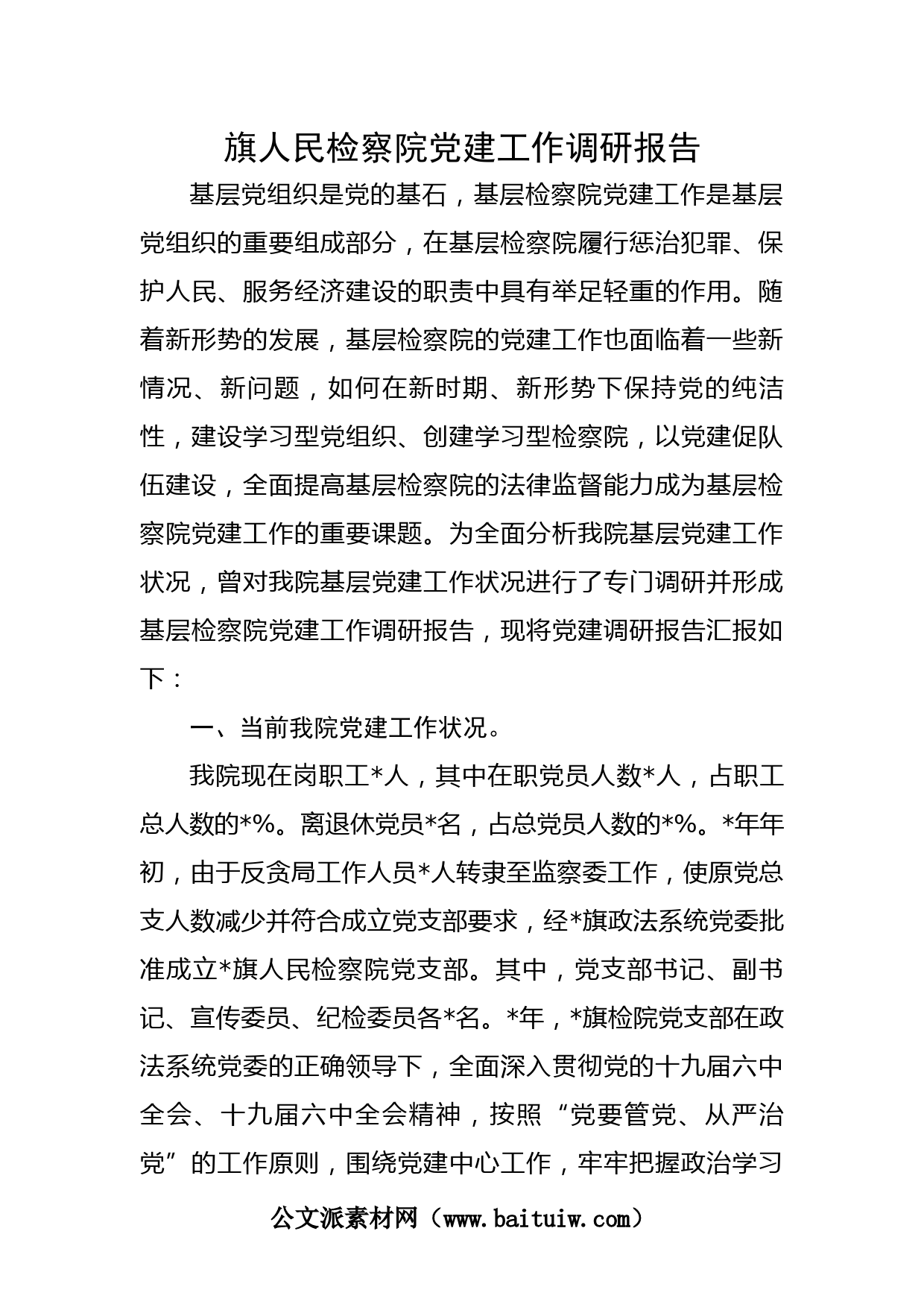 旗人民检察院党建工作调研报告

基层党组织是党的基石，基层检察院党建工作是基层党组织的重要组成部分，在基层检察院履行惩治犯罪、保护人民、服务经济建设的职责中具有举足轻重的作用。随着新形势的发展，基层检察院的党建工作也面临着一些新情况、新问题，如何在新时期、新形势下保持党的纯洁性，建设学习型党组织、创建学习型检察院，以党建促队伍建设，全面提高基层检察院的法律监督能力成为基层检察院党建工作的重要课题。为全面分析我院基层党建工作状况，曾对我院基层党建工作状况进行了专门调研并形成基层检察院党建工作调研报告，现将党建调研报告汇报如下：

一、当前我院党建工作状况。

我院现在岗职工*人，其中在职党员人数*人，占职工总人数的*%。离退休党员*名，占总党员人数的*%。*年年初，由于反贪局工作人员*人转隶至监察委工作，使原党总支人数减少并符合成立党支部要求，经*旗政法系统党委批准成立*旗人民检察院党支部。其中，党支部书记、副书记、宣传委员、纪检委员各*名。*年，*旗检院党支部在政法系统党委的正确领导下，全面深入贯彻党的十九届六中全会、十九届六中全会精神，按照“党要管党、从严治党”的工作原则，围绕党建中心工作，牢牢把握政治学习

公文派素材网（www.baituiw.com）